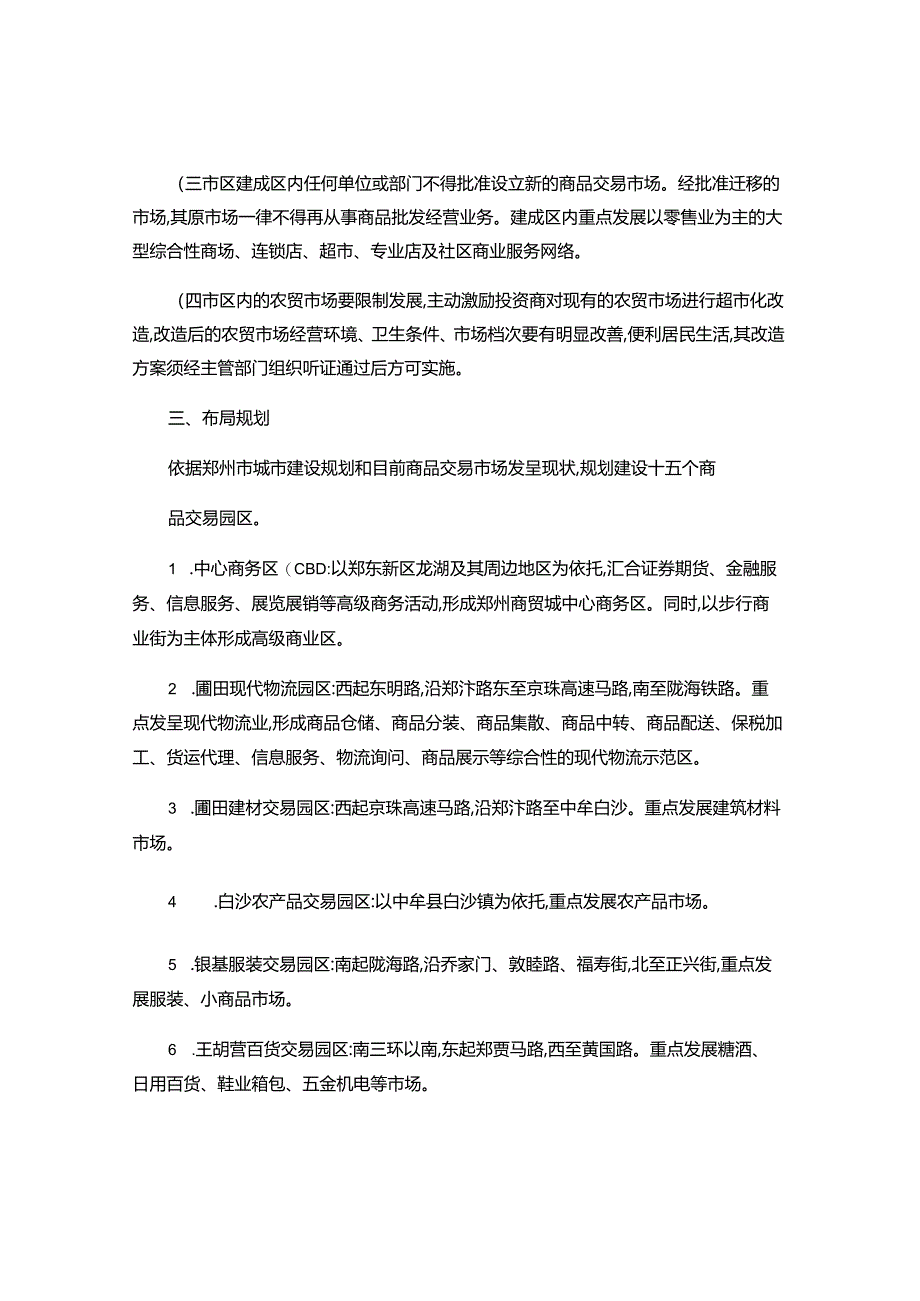 (三市区建成区内任何单位或部门不得批准设立新的商品交易市场。经批准迁移的市场,其原市场一律不得再从事商品批发经营业务。建成区内重点发展以零售业为主的大型综合性商场、连锁店、超市、专业店及社区商业服务网络。

(四市区内的农贸市场要限制发展,主动激励投资商对现有的农贸市场进行超市化改造,改造后的农贸市场经营环境、卫生条件、市场档次要有明显改善,便利居民生活,其改造方案须经主管部门组织听证通过后方可实施。

三、布局规划

依据郑州市城市建设规划和目前商品交易市场发呈现状,规划建设十五个商

品交易园区。

1 .中心商务区(CBD:以郑东新区龙湖及其周边地区为依托,汇合证券期货、金融服务、信息服务、展览展销等高级商务活动,形成郑州商贸城中心商务区。同时,以步行商业街为主体形成高级商业区。

2 .圃田现代物流园区:西起东明路,沿郑汴路东至京珠高速马路,南至陇海铁路。重点发呈现代物流业,形成商品仓储、商品分装、商品集散、商品中转、商品配送、保税加工、货运代理、信息服务、物流询问、商品展示等综合性的现代物流示范区。

3 .圃田建材交易园区:西起京珠高速马路,沿郑汴路至中牟白沙。重点发展建筑材料市场。

4 .白沙农产品交易园区:以中牟县白沙镇为依托,重点发展农产品市场。

5 .银基服装交易园区:南起陇海路,沿乔家门、敦睦路、福寿街,北至正兴街,重点发展服装、小商品市场。

6 .王胡营百货交易园区:南三环以南,东起郑贾马路,西至黄国路。重点发展糖酒、日用百货、鞋业箱包、五金机电等市场。